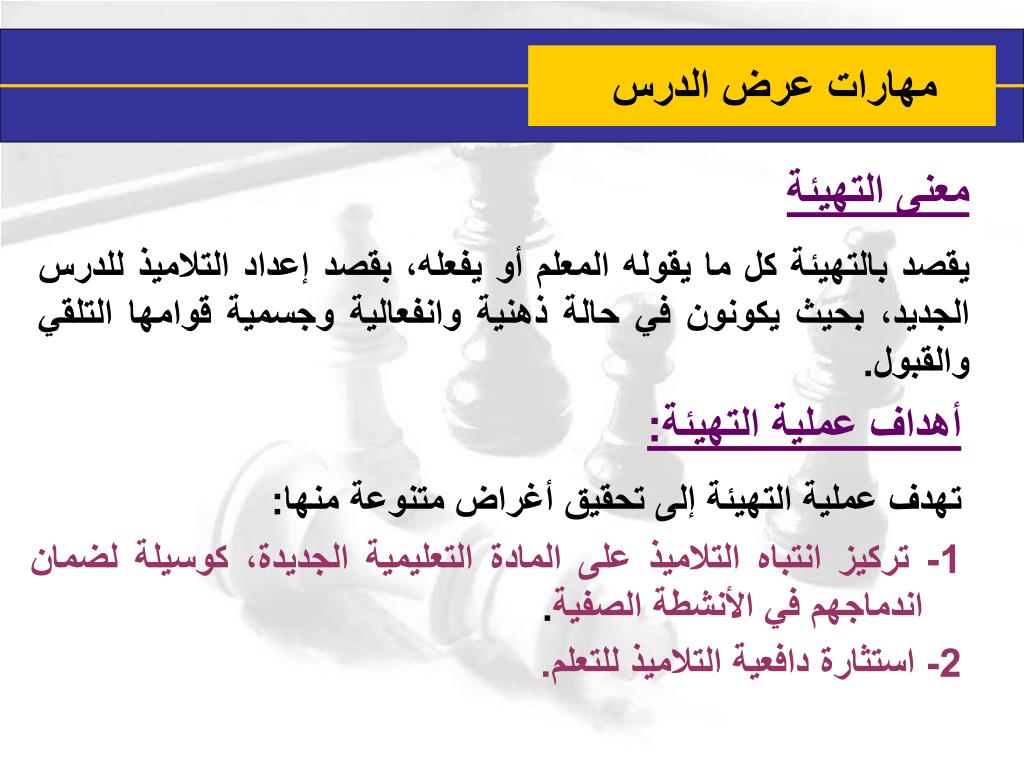 مهارات عرض الدرس

معنى التهيئة

يقصد بالتهيئة كل ما يقوله المعلم أو يفعله، بقصد إعداد التلاميذ للدرس الجديد، بحيث يكونون في حالة ذهنية وانفعالية وجسمية قوامها التلقي والقبول.

أهداف عملية التهيئة:

تهدف عملية التهيئة إلى تحقيق أغراض متنوعة منها:

1- تركيز انتباه التلاميذ على المادة التعليمية الجديدة، كوسيلة لضمان اندماجهم في الأنشطة الصفية.

2- استثارة دافعية التلاميذ للتعلم.